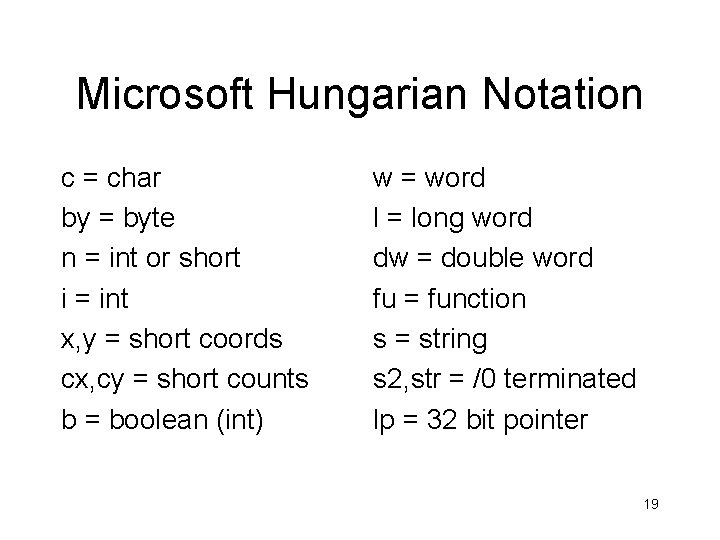 Microsoft Hungarian Notation

c = char
by = byte
n = int or short
i = int
x,y = short coords
cx,cy = short counts
b = boolean (int)

w = word
l = long word
dw = double word
fu = function
s = string
s2,str = /0 terminated
lp = 32 bit pointer

19